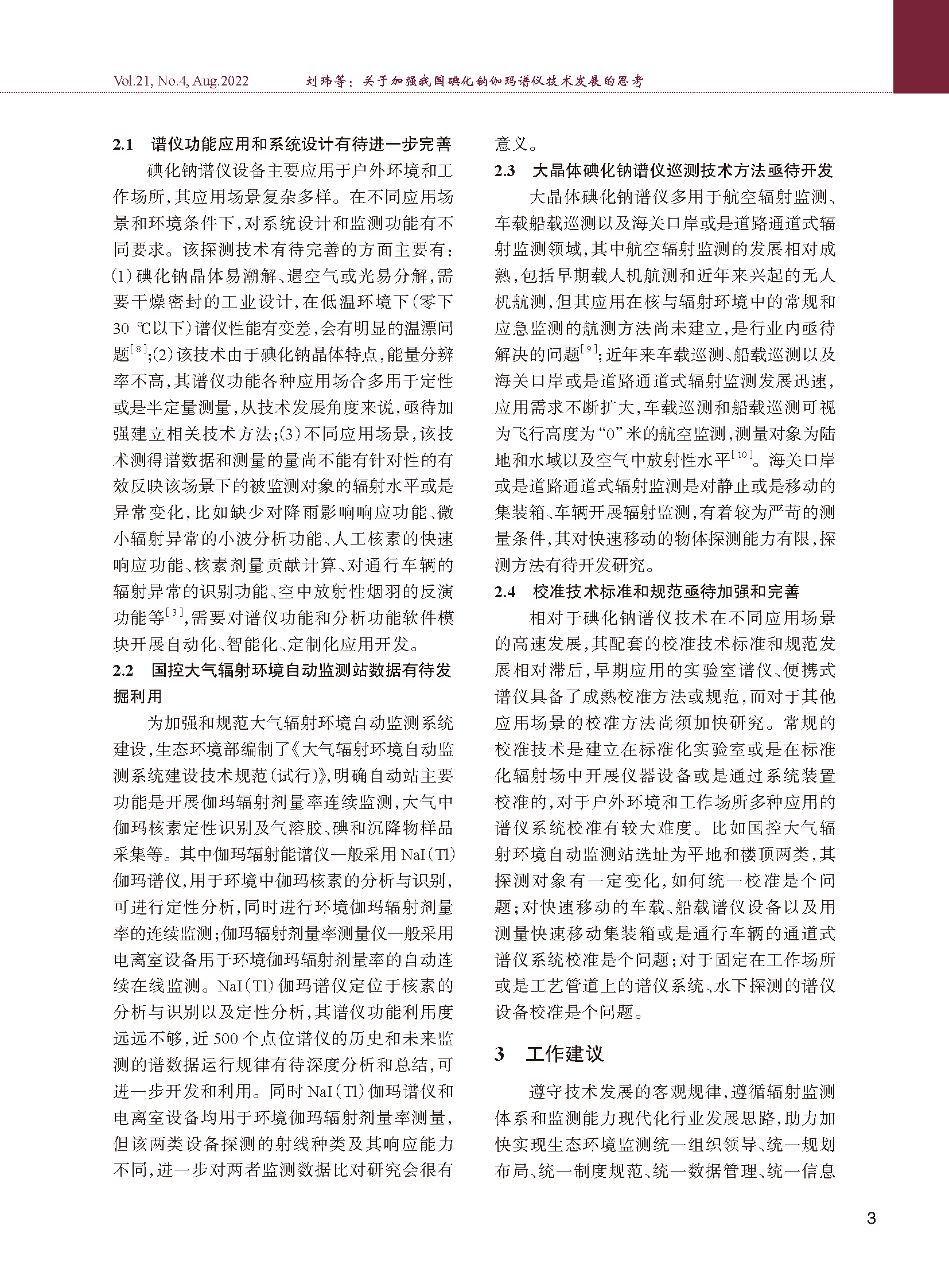 Vol.21, No.4, Aug.2022　　刘玮等：关于加强我国碘化钠伽玛谱仪技术发展的思考

2.1　谱仪功能应用和系统设计有待进一步完善

碘化钠谱仪设备主要应用于户外环境和工作场所，其应用场景复杂多样。在不同应用场景和环境条件下，对系统设计和监测功能有不同要求。该探测技术有待完善的方面主要有：(1)碘化钠晶体易潮解、遇空气或光易分解，需要干燥密封的工业设计，在低温环境下(零下30 ℃以下)谱仪性能有变差，会有明显的温漂问题$^{[8]}$；(2)该技术由于碘化钠晶体特点，能量分辨率不高，其谱仪功能各种应用场合多用于定性或是半定量测量，从技术发展角度来说，亟待加强建立相关技术方法；(3)不同应用场景，该技术测得谱数据和测量的量尚不能有针对性的有效反映该场景下的被监测对象的辐射水平或是异常变化，比如缺少对降雨影响响应功能、微小辐射异常的小波分析功能、人工核素的快速响应功能、核素剂量贡献计算、对通行车辆的辐射异常的识别功能、空中放射性烟羽的反演功能等$^{[3]}$，需要对谱仪功能和分析功能软件模块开展自动化、智能化、定制化应用开发。

2.2　国控大气辐射环境自动监测站数据有待发掘利用

为加强和规范大气辐射环境自动监测系统建设，生态环境部编制了《大气辐射环境自动监测系统建设技术规范(试行)》，明确自动站主要功能是开展伽玛辐射剂量率连续监测，大气中伽玛核素定性识别及气溶胶、碘和沉降物样品采集等。其中伽玛辐射能谱仪一般采用NaI(Tl)伽玛谱仪，用于环境中伽玛核素的分析与识别，可进行定性分析，同时进行环境伽玛辐射剂量率的连续监测；伽玛辐射剂量率测量仪一般采用电离室设备用于环境伽玛辐射剂量率的自动连续在线监测。NaI(Tl)伽玛谱仪定位于核素的分析与识别以及定性分析，其谱仪功能利用度远远不够，近500个点位谱仪的历史和未来监测的谱数据运行规律有待深度分析和总结，可进一步开发和利用。同时NaI(Tl)伽玛谱仪和电离室设备均用于环境伽玛辐射剂量率测量，但该两类设备探测的射线种类及其响应能力不同，进一步对两者监测数据比对研究会很有意义。

2.3　大晶体碘化钠谱仪巡测技术方法亟待开发

大晶体碘化钠谱仪多用于航空辐射监测、车载船载巡测以及海关口岸或是道路通道式辐射监测领域，其中航空辐射监测的发展相对成熟，包括早期载人机航测和近年来兴起的无人机航测，但其应用在核与辐射环境中的常规和应急监测的航测方法尚未建立，是行业内亟待解决的问题$^{[9]}$；近年来车载巡测、船载巡测以及海关口岸或是道路通道式辐射监测发展迅速，应用需求不断扩大，车载巡测和船载巡测可视为飞行高度为“0”米的航空监测，测量对象为陆地和水域以及空气中放射性水平$^{[10]}$。海关口岸或是道路通道式辐射监测是对静止或是移动的集装箱、车辆开展辐射监测，有着较为严苛的测量条件，其对快速移动的物体探测能力有限，探测方法有待开发研究。

2.4　校准技术标准和规范亟待加强和完善

相对于碘化钠谱仪技术在不同应用场景的高速发展，其配套的校准技术标准和规范发展相对滞后，早期应用的实验室谱仪、便携式谱仪具备了成熟校准方法或规范，而对于其他应用场景的校准方法尚须加快研究。常规的校准技术是建立在标准化实验室或是在标准化辐射场中开展仪器设备或是通过系统装置校准的，对于户外环境和工作场所多种应用的谱仪系统校准有较大难度。比如国控大气辐射环境自动监测站选址为平地和楼顶两类，其探测对象有一定变化，如何统一校准是个问题；对快速移动的车载、船载谱仪设备以及用测量快速移动集装箱或是通行车辆的通道式谱仪系统校准是个问题；对于固定在工作场所或是工艺管道上的谱仪系统、水下探测的谱仪设备校准是个问题。

3　工作建议

遵守技术发展的客观规律，遵循辐射监测体系和监测能力现代化行业发展思路，助力加快实现生态环境监测统一组织领导、统一规划布局、统一制度规范、统一数据管理、统一信息

3